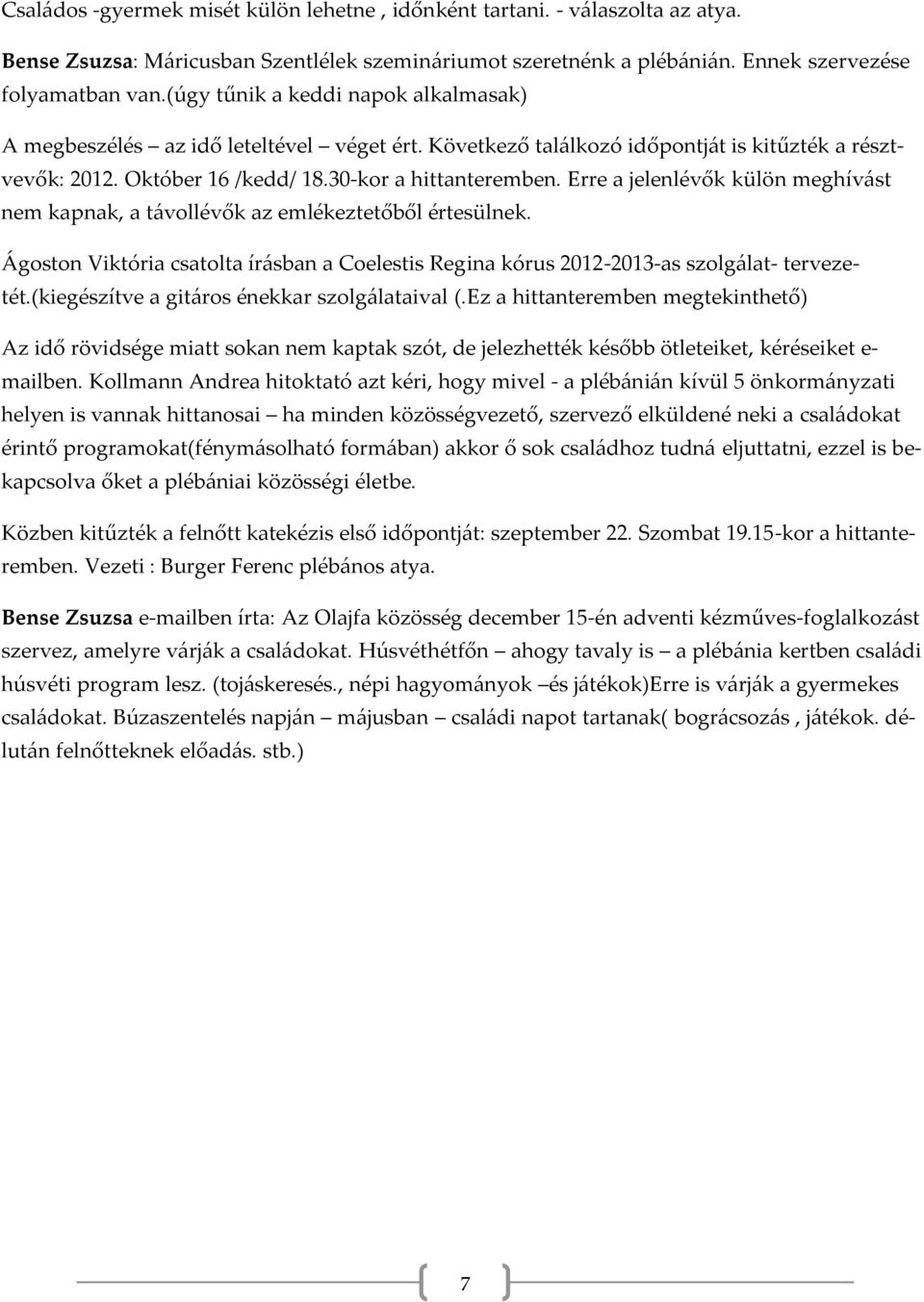 Családos -gyermek misét külön lehetne , időnként tartani. - válaszolta az atya.

Bense Zsuzsa: Máricusban Szentlélek szemináriumot szeretnénk a plébánián. Ennek szervezése folyamatban van.(úgy tűnik a keddi napok alkalmasak)

A megbeszélés – az idő leteltével – véget ért. Következő találkozó időpontját is kitűzték a résztvevők: 2012. Október 16 /kedd/ 18.30-kor a hittanteremben. Erre a jelenlévők külön meghívást nem kapnak, a távollévők az emlékeztetőből értesülnek.

Ágoston Viktória csatolta írásban a Coelestis Regina kórus 2012-2013-as szolgálat- tervezetét.(kiegészítve a gitáros énekkar szolgálataival (.Ez a hittanteremben megtekinthető)

Az idő rövidsége miatt sokan nem kaptak szót, de jelezhették később ötleteiket, kéréseiket e-mailben. Kollmann Andrea hitoktató azt kéri, hogy mivel - a plébánián kívül 5 önkormányzati helyen is vannak hittanosai – ha minden közösségvezető, szervező elküldené neki a családokat érintő programokat(fénymásolható formában) akkor ő sok családhoz tudná eljuttatni, ezzel is bekapcsolva őket a plébániai közösségi életbe.

Közben kitűzték a felnőtt katekézis első időpontját: szeptember 22. Szombat 19.15-kor a hittanteremben. Vezeti : Burger Ferenc plébános atya.

Bense Zsuzsa e-mailben írta: Az Olajfa közösség december 15-én adventi kézműves-foglalkozást szervez, amelyre várják a családokat. Húsvéthétfőn – ahogy tavaly is – a plébánia kertben családi húsvéti program lesz. (tojáskeresés., népi hagyományok –és játékok)Erre is várják a gyermekes családokat. Búzaszentelés napján – májusban – családi napot tartanak( bográcsozás , játékok. délután felnőtteknek előadás. stb.)

7